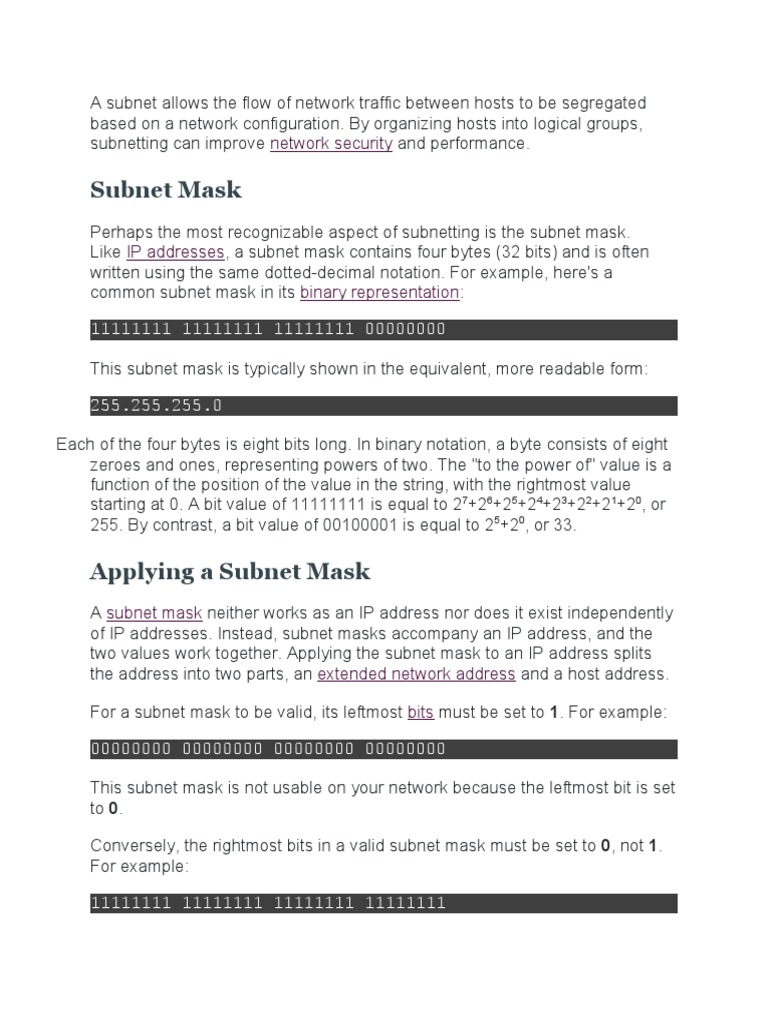 A subnet allows the flow of network traffic between hosts to be segregated based on a network configuration. By organizing hosts into logical groups, subnetting can improve network security and performance.

Subnet Mask

Perhaps the most recognizable aspect of subnetting is the subnet mask. Like IP addresses, a subnet mask contains four bytes (32 bits) and is often written using the same dotted-decimal notation. For example, here's a common subnet mask in its binary representation:

11111111 11111111 11111111 00000000

This subnet mask is typically shown in the equivalent, more readable form:

255.255.255.0

Each of the four bytes is eight bits long. In binary notation, a byte consists of eight zeroes and ones, representing powers of two. The "to the power of" value is a function of the position of the value in the string, with the rightmost value starting at 0. A bit value of 11111111 is equal to $2^7+2^6+2^5+2^4+2^3+2^2+2^1+2^0$, or 255. By contrast, a bit value of 00100001 is equal to $2^5+2^0$, or 33.

Applying a Subnet Mask

A subnet mask neither works as an IP address nor does it exist independently of IP addresses. Instead, subnet masks accompany an IP address, and the two values work together. Applying the subnet mask to an IP address splits the address into two parts, an extended network address and a host address.

For a subnet mask to be valid, its leftmost bits must be set to 1. For example:

00000000 00000000 00000000 00000000

This subnet mask is not usable on your network because the leftmost bit is set to 0.

Conversely, the rightmost bits in a valid subnet mask must be set to 0, not 1. For example:

11111111 11111111 11111111 11111111